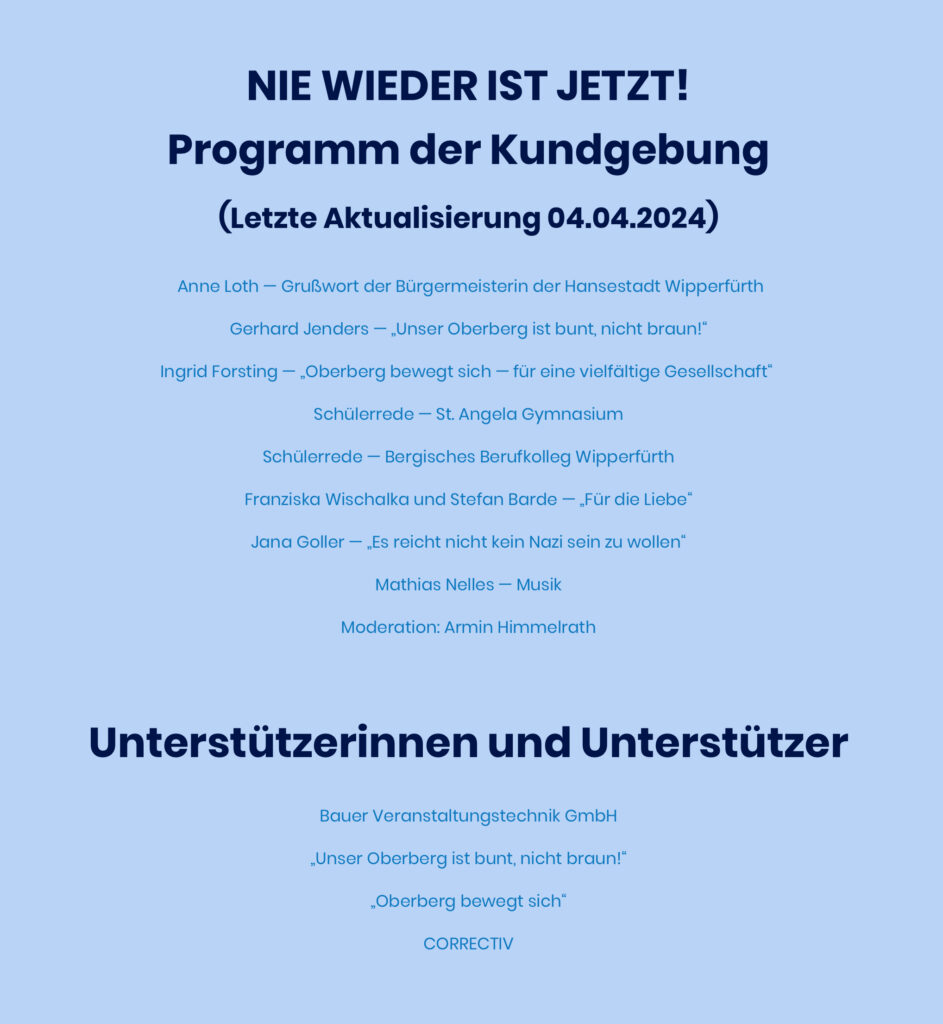 NIE WIEDER IST JETZT!
Programm der Kundgebung
(Letzte Aktualisierung 04.04.2024)

Anne Loth — Grußwort der Bürgermeisterin der Hansestadt Wipperfürth

Gerhard Jenders — „Unser Oberberg ist bunt, nicht braun!“

Ingrid Forsting — „Oberberg bewegt sich — für eine vielfältige Gesellschaft“

Schülerrede — St. Angela Gymnasium

Schülerrede — Bergisches Berufkolleg Wipperfürth

Franziska Wischalka und Stefan Barde — „Für die Liebe“

Jana Goller — „Es reicht nicht kein Nazi sein zu wollen“

Mathias Nelles — Musik

Moderation: Armin Himmelrath

Unterstützerinnen und Unterstützer

Bauer Veranstaltungstechnik GmbH

„Unser Oberberg ist bunt, nicht braun!“

„Oberberg bewegt sich“

CORRECTIV